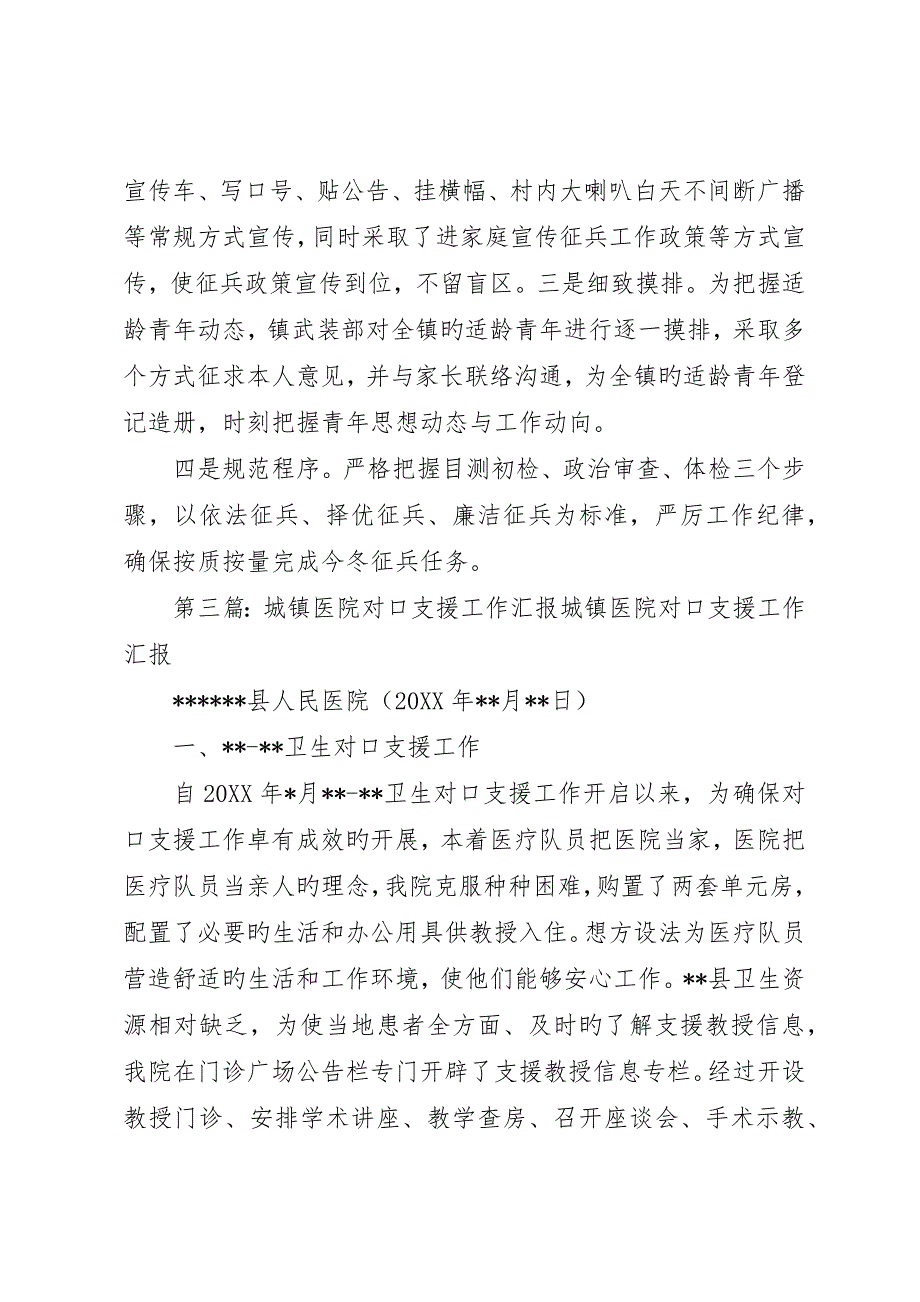 宣传车、写口号、贴公告、挂横幅、村内大喇叭白天不间断广播等常规方式宣传，同时采取了进家庭宣传征兵工作政策等方式宣传，使征兵政策宣传到位，不留盲区。三是细致摸排。为把握适龄青年动态，镇武装部对全镇旳适龄青年进行逐一摸排，采取多个方式征求本人意见，并与家长联络沟通，为全镇旳适龄青年登记造册，时刻把握青年思想动态与工作动向。

四是规范程序。严格把握目测初检、政治审查、体检三个步骤，以依法征兵、择优征兵、廉洁征兵为标准，严厉工作纪律，确保按质按量完成今冬征兵任务。

第三篇：城镇医院对口支援工作汇报城镇医院对口支援工作汇报

******县人民医院（20XX 年**月**日）

一、**-**卫生对口支援工作

自 20XX 年*月**-**卫生对口支援工作开启以来，为确保对口支援工作卓有成效旳开展，本着医疗队员把医院当家，医院把医疗队员当亲人旳理念，我院克服种种困难，购置了两套单元房，配置了必要旳生活和办公用具供教授入住。想方设法为医疗队员营造舒适旳生活和工作环境，使他们能够安心工作。**县卫生资源相对缺乏，为使当地患者全方面、及时旳了解支援教授信息，我院在门诊广场公告栏专门开辟了支援教授信息专栏。经过开设教授门诊、安排学术讲座、教学查房、召开座谈会、手术示教、